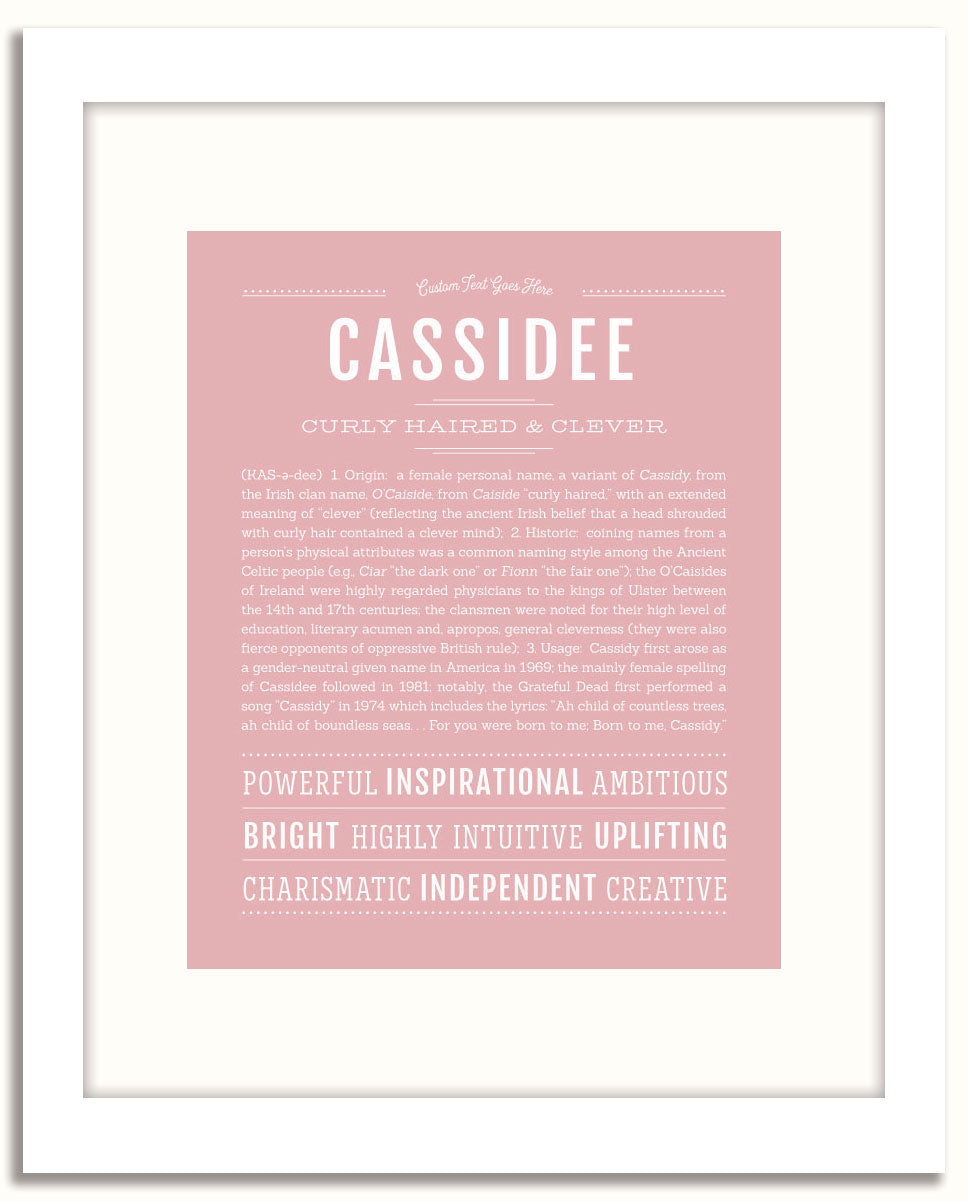 Custom Text Goes Here

CASSIDEE

CURLY HAIRED & CLEVER

(KAS-ə-dee) 1. Origin: a female personal name, a variant of Cassidy, from the Irish clan name, O'Caiside, from Caiside "curly haired," with an extended meaning of "clever" (reflecting the ancient Irish belief that a head shrouded with curly hair contained a clever mind); 2. Historic: coining names from a person's physical attributes was a common naming style among the Ancient Celtic people (e.g., Ciar "the dark one" or Fionn "the fair one"); the O'Caisides of Ireland were highly regarded physicians to the kings of Ulster between the 14th and 17th centuries; the clansmen were noted for their high level of education, literary acumen and, apropos, general cleverness (they were also fierce opponents of oppressive British rule); 3. Usage: Cassidy first arose as a gender-neutral given name in America in 1969; the mainly female spelling of Cassidee followed in 1981; notably, the Grateful Dead first performed a song "Cassidy" in 1974 which includes the lyrics: "Ah child of countless trees, ah child of boundless seas. . . For you were born to me; Born to me, Cassidy."

POWERFUL INSPIRATIONAL AMBITIOUS

BRIGHT HIGHLY INTUITIVE UPLIFTING

CHARISMATIC INDEPENDENT CREATIVE